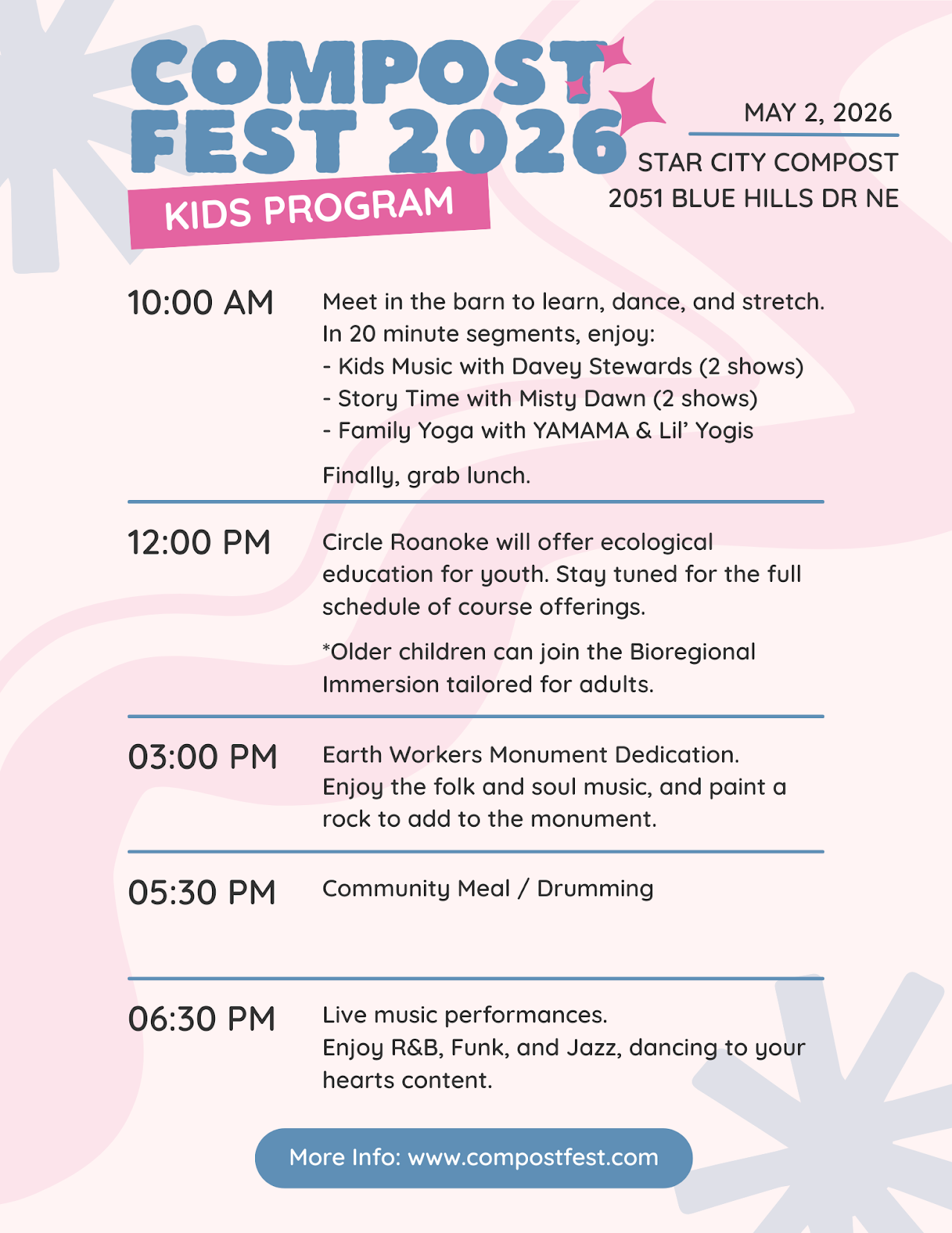 COMPOST FEST 2026

KIDS PROGRAM

MAY 2, 2026

STAR CITY COMPOST
2051 BLUE HILLS DR NE

10:00 AM

Meet in the barn to learn, dance, and stretch.
In 20 minute segments, enjoy:
- Kids Music with Davey Stewards (2 shows)
- Story Time with Misty Dawn (2 shows)
- Family Yoga with YAMAMA & Lil' Yogis

Finally, grab lunch.

12:00 PM

Circle Roanoke will offer ecological education for youth. Stay tuned for the full schedule of course offerings.

*Older children can join the Bioregional Immersion tailored for adults.

03:00 PM

Earth Workers Monument Dedication.
Enjoy the folk and soul music, and paint a rock to add to the monument.

05:30 PM

Community Meal / Drumming

06:30 PM

Live music performances.
Enjoy R&B, Funk, and Jazz, dancing to your hearts content.

More Info: www.compostfest.com